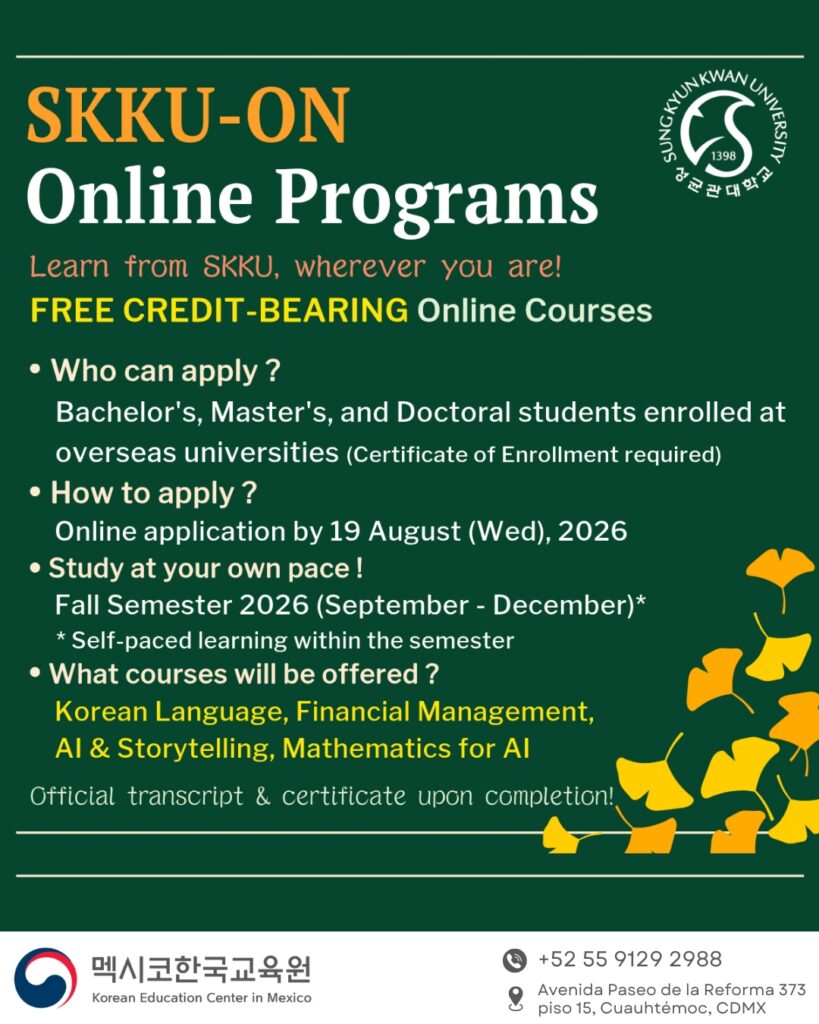 SKKU-ON
Online Programs

SUNGKYUNKWAN UNIVERSITY
1398
성균관대학교

Learn from SKKU, wherever you are!
FREE CREDIT-BEARING Online Courses

• Who can apply ?
Bachelor's, Master's, and Doctoral students enrolled at overseas universities (Certificate of Enrollment required)
• How to apply ?
Online application by 19 August (Wed), 2026
• Study at your own pace !
Fall Semester 2026 (September - December)*
* Self-paced learning within the semester
• What courses will be offered ?
Korean Language, Financial Management, AI & Storytelling, Mathematics for AI

Official transcript & certificate upon completion!

멕시코한국교육원
Korean Education Center in Mexico

+52 55 9129 2988
Avenida Paseo de la Reforma 373 piso 15, Cuauhtémoc, CDMX